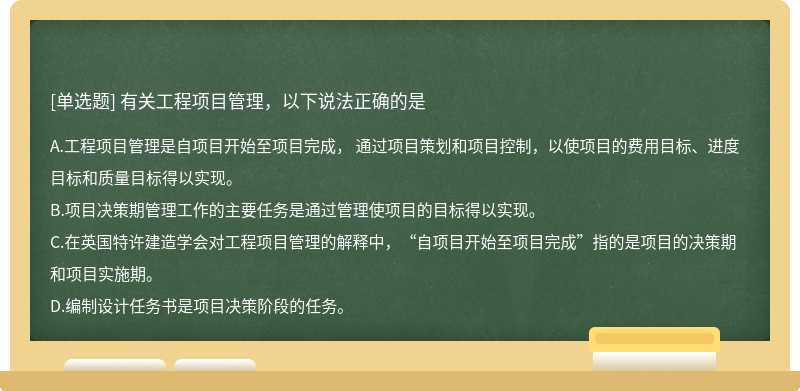 [单选题] 有关工程项目管理，以下说法正确的是

A.工程项目管理是自项目开始至项目完成， 通过项目策划和项目控制，以使项目的费用目标、进度目标和质量目标得以实现。
B.项目决策期管理工作的主要任务是通过管理使项目的目标得以实现。
C.在英国特许建造学会对工程项目管理的解释中，“自项目开始至项目完成”指的是项目的决策期和项目实施期。
D.编制设计任务书是项目决策阶段的任务。